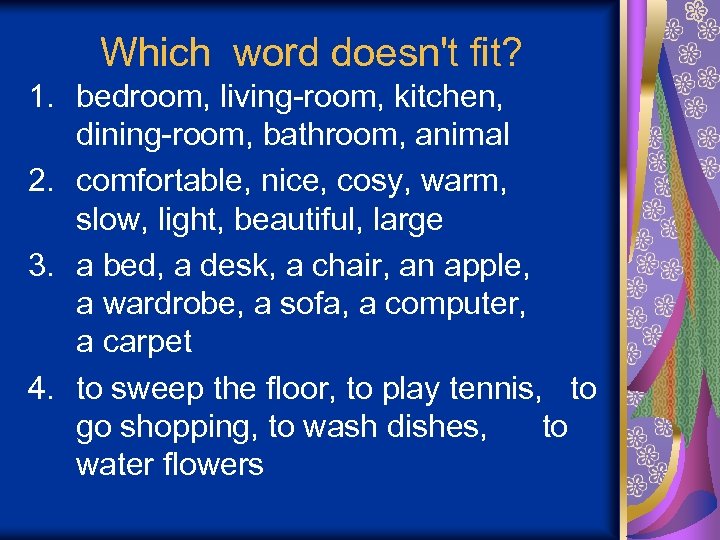 Which word doesn't fit?

1. bedroom, living-room, kitchen, dining-room, bathroom, animal
2. comfortable, nice, cosy, warm, slow, light, beautiful, large
3. a bed, a desk, a chair, an apple, a wardrobe, a sofa, a computer, a carpet
4. to sweep the floor, to play tennis, to go shopping, to wash dishes, to water flowers